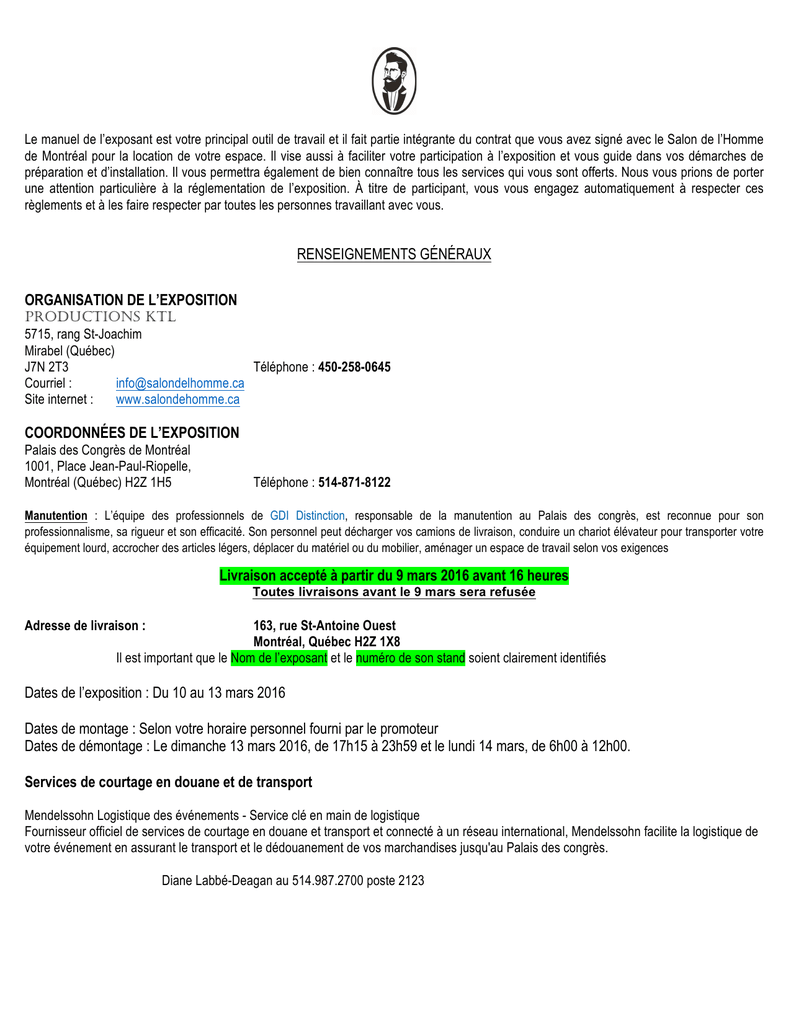 Le manuel de l'exposant est votre principal outil de travail et il fait partie intégrante du contrat que vous avez signé avec le Salon de l'Homme de Montréal pour la location de votre espace. Il vise aussi à faciliter votre participation à l'exposition et vous guide dans vos démarches de préparation et d'installation. Il vous permettra également de bien connaître tous les services qui vous sont offerts. Nous vous prions de porter une attention particulière à la réglementation de l'exposition. À titre de participant, vous vous engagez automatiquement à respecter ces règlements et à les faire respecter par toutes les personnes travaillant avec vous.

RENSEIGNEMENTS GÉNÉRAUX

ORGANISATION DE L'EXPOSITION
PRODUCTIONS KTL
5715, rang St-Joachim
Mirabel (Québec)
J7N 2T3 Téléphone : 450-258-0645
Courriel : info@salondelhomme.ca
Site internet : www.salondehomme.ca

COORDONNÉES DE L'EXPOSITION
Palais des Congrès de Montréal
1001, Place Jean-Paul-Riopelle,
Montréal (Québec) H2Z 1H5 Téléphone : 514-871-8122

Manutention : L'équipe des professionnels de GDI Distinction, responsable de la manutention au Palais des congrès, est reconnue pour son professionnalisme, sa rigueur et son efficacité. Son personnel peut décharger vos camions de livraison, conduire un chariot élévateur pour transporter votre équipement lourd, accrocher des articles légers, déplacer du matériel ou du mobilier, aménager un espace de travail selon vos exigences

Livraison accepté à partir du 9 mars 2016 avant 16 heures
Toutes livraisons avant le 9 mars sera refusée

Adresse de livraison : 163, rue St-Antoine Ouest
Montréal, Québec H2Z 1X8
Il est important que le Nom de l'exposant et le numéro de son stand soient clairement identifiés

Dates de l'exposition : Du 10 au 13 mars 2016

Dates de montage : Selon votre horaire personnel fourni par le promoteur
Dates de démontage : Le dimanche 13 mars 2016, de 17h15 à 23h59 et le lundi 14 mars, de 6h00 à 12h00.

Services de courtage en douane et de transport

Mendelssohn Logistique des événements - Service clé en main de logistique
Fournisseur officiel de services de courtage en douane et transport et connecté à un réseau international, Mendelssohn facilite la logistique de votre événement en assurant le transport et le dédouanement de vos marchandises jusqu'au Palais des congrès.

Diane Labbé-Deagan au 514.987.2700 poste 2123